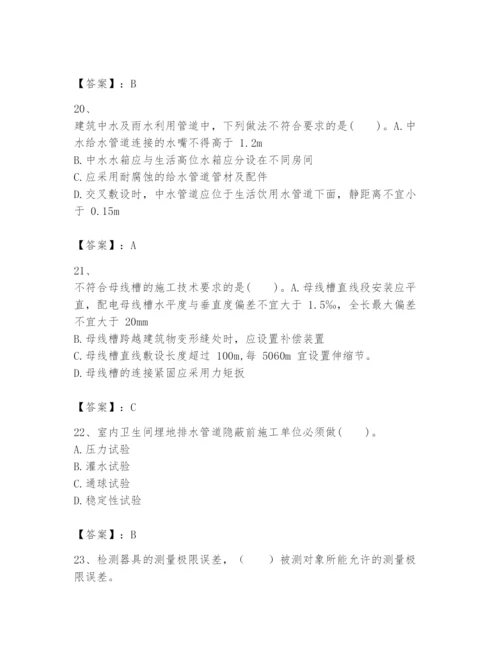 【答案】：B

20、
建筑中水及雨水利用管道中，下列做法不符合要求的是(　　)。A.中水给水管道连接的水嘴不得高于 1.2m
B.中水水箱应与生活高位水箱应分设在不同房间
C.应采用耐腐蚀的给水管道管材及配件
D.交叉敷设时，中水管道应位于生活饮用水管道下面，静距离不宜小于 0.15m

【答案】：A

21、
不符合母线槽的施工技术要求的是(　　)。A.母线槽直线段安装应平直，配电母线槽水平度与垂直度偏差不宜大于 1.5‰，全长最大偏差不宜大于 20mm
B.母线槽跨越建筑物变形缝处时，应设置补偿装置
C.母线槽直线敷设长度超过 100m,每 5060m 宜设置伸缩节。
D.母线槽的连接紧固应采用力矩扳

【答案】：C

22、室内卫生间埋地排水管道隐蔽前施工单位必须做(　　)。
A.压力试验
B.灌水试验
C.通球试验
D.稳定性试验

【答案】：B

23、检测器具的测量极限误差，(　　)被测对象所能允许的测量极限误差。